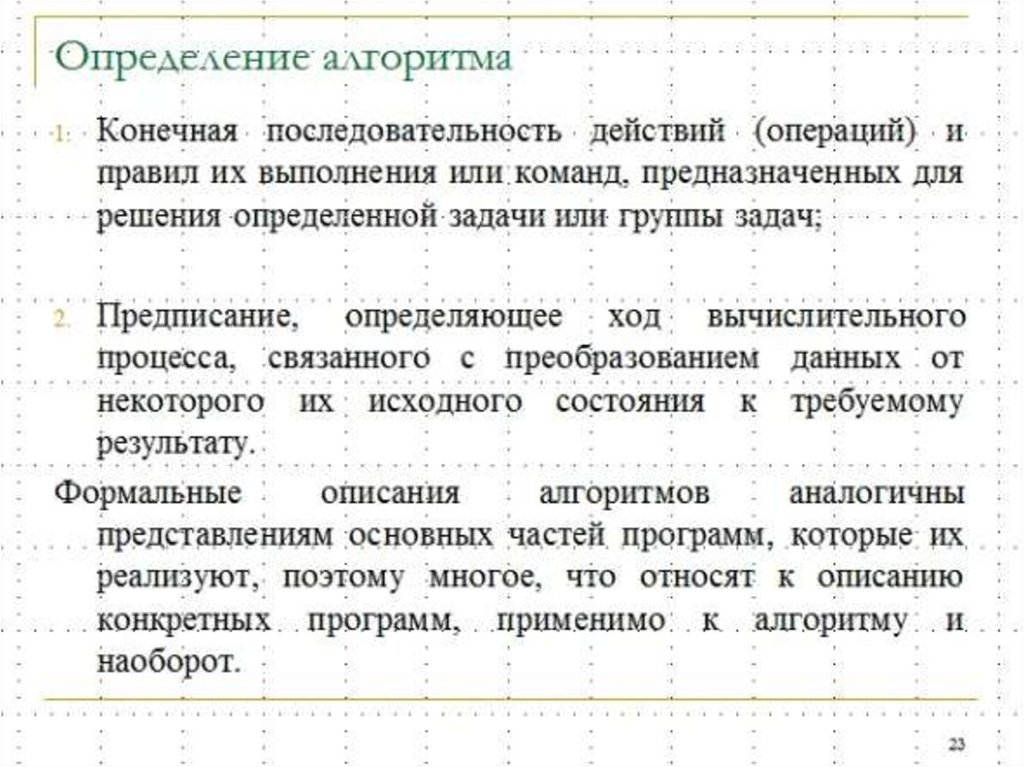 Определение алгоритма

1. Конечная последовательность действий (операций) и правил их выполнения или команд, предназначенных для решения определенной задачи или группы задач;

2. Предписание, определяющее ход вычислительного процесса, связанного с преобразованием данных от некоторого их исходного состояния к требуемому результату.

Формальные описания алгоритмов аналогичны представлениям основных частей программ, которые их реализуют, поэтому многое, что относят к описанию конкретных программ, применимо к алгоритму и наоборот.

23